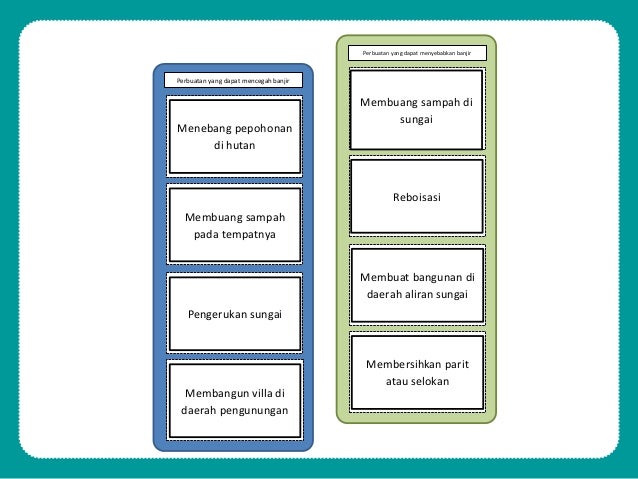 Perbuatan yang dapat mencegah banjir

Menebang pepohonan di hutan

Membuang sampah pada tempatnya

Pengerukan sungai

Membangun villa di daerah pengunungan

Perbuatan yang dapat menyebabkan banjir

Membuang sampah di sungai

Reboisasi

Membuat bangunan di daerah aliran sungai

Membersihkan parit atau selokan